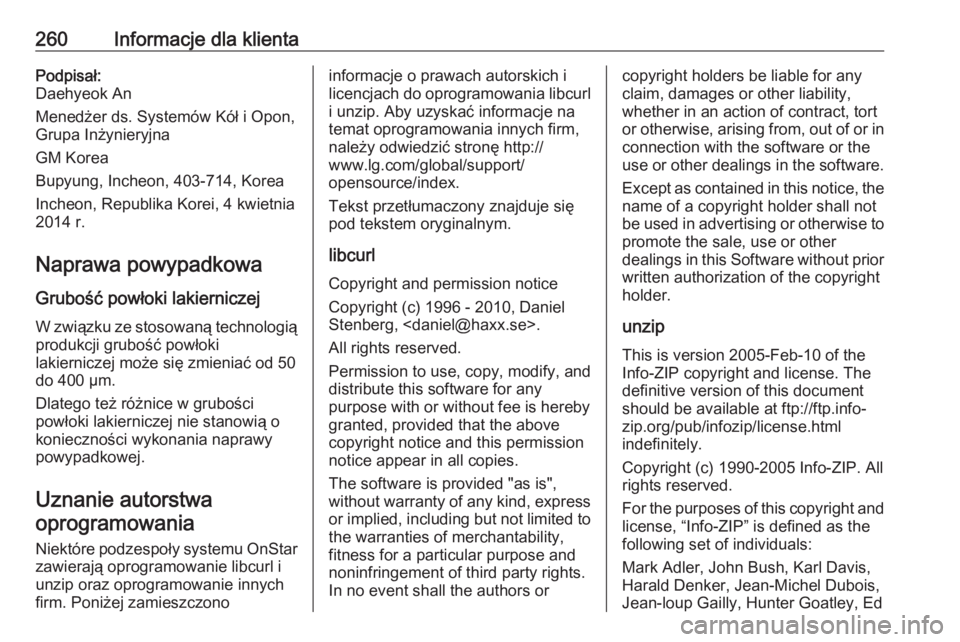 260 Informacje dla klienta

Podpisał:
Daehyeok An

Menedżer ds. Systemów Kół i Opon, Grupa Inżynieryjna

GM Korea

Bupyung, Incheon, 403-714, Korea

Incheon, Republika Korei, 4 kwietnia 2014 r.

Naprawa powypadkowa

Grubość powłoki lakierniczej

W związku ze stosowaną technologią produkcji grubość powłoki lakierniczej może się zmieniać od 50 do 400 µm.

Dlatego też różnice w grubości powłoki lakierniczej nie stanowią o konieczności wykonania naprawy powypadkowej.

Uznanie autorstwa oprogramowania

Niektóre podzespoły systemu OnStar zawierają oprogramowanie libcurl i unzip oraz oprogramowanie innych firm. Poniżej zamieszczono informacje o prawach autorskich i licencjach do oprogramowania libcurl i unzip. Aby uzyskać informacje na temat oprogramowania innych firm, należy odwiedzić stronę http://www.lg.com/global/support/opensource/index.

Tekst przetłumaczony znajduje się pod tekstem oryginalnym.

libcurl

Copyright and permission notice

Copyright (c) 1996 - 2010, Daniel Stenberg, <daniel@haxx.se>.

All rights reserved.

Permission to use, copy, modify, and distribute this software for any purpose with or without fee is hereby granted, provided that the above copyright notice and this permission notice appear in all copies.

The software is provided "as is", without warranty of any kind, express or implied, including but not limited to the warranties of merchantability, fitness for a particular purpose and noninfringement of third party rights. In no event shall the authors or copyright holders be liable for any claim, damages or other liability, whether in an action of contract, tort or otherwise, arising from, out of or in connection with the software or the use or other dealings in the software.

Except as contained in this notice, the name of a copyright holder shall not be used in advertising or otherwise to promote the sale, use or other dealings in this Software without prior written authorization of the copyright holder.

unzip

This is version 2005-Feb-10 of the Info-ZIP copyright and license. The definitive version of this document should be available at ftp://ftp.info-zip.org/pub/infozip/license.html indefinitely.

Copyright (c) 1990-2005 Info-ZIP. All rights reserved.

For the purposes of this copyright and license, “Info-ZIP” is defined as the following set of individuals:

Mark Adler, John Bush, Karl Davis, Harald Denker, Jean-Michel Dubois, Jean-loup Gailly, Hunter Goatley, Ed

carmanualsonline.info